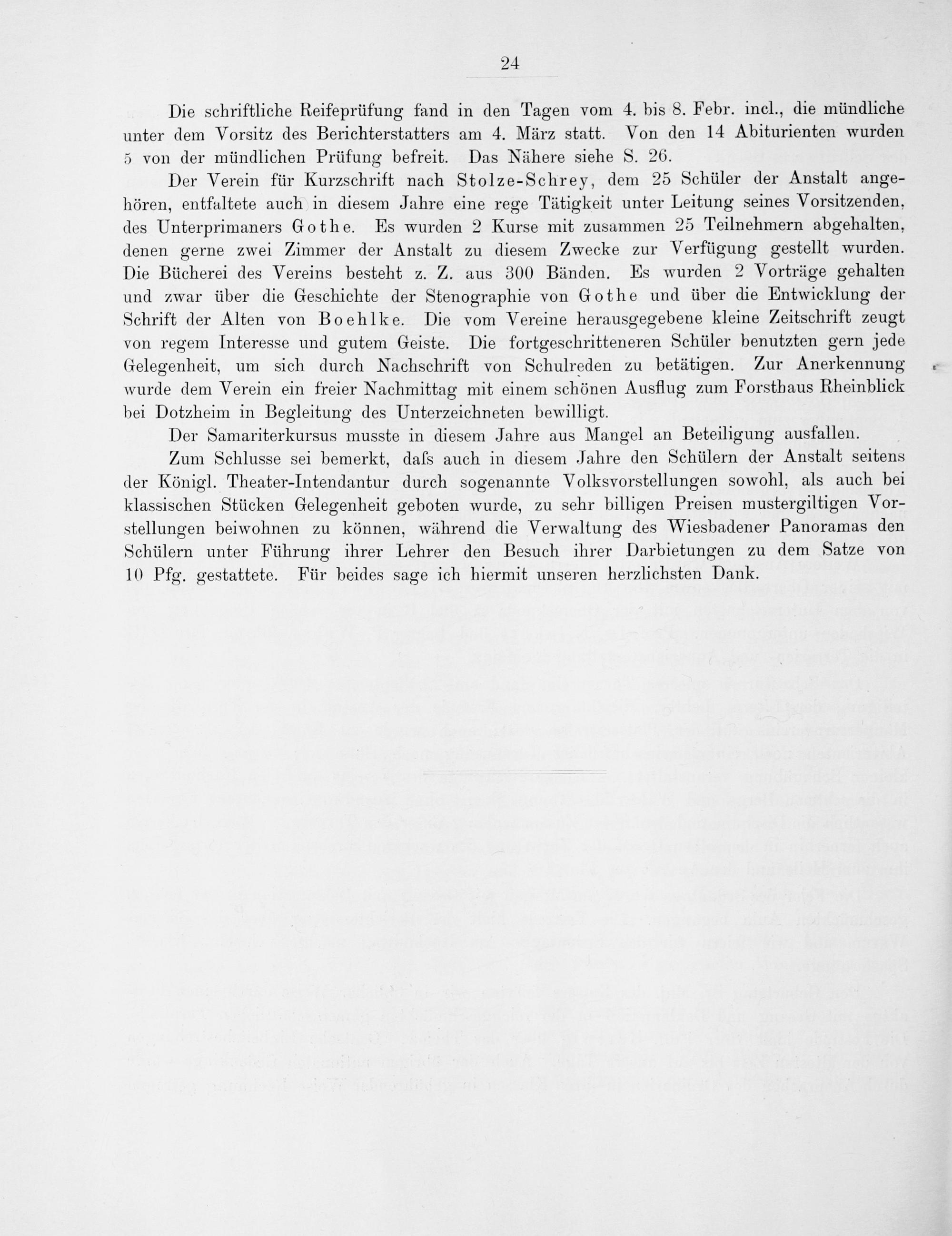 24

Die schriftliche Reifeprüfung fand in den Tagen vom 4. bis 8. Febr. incl., die mündliche unter dem Vorsitz des Berichterstatters am 4. März statt. Von den 14 Abiturienten wurden 5 von der mündlichen Prüfung befreit. Das Nähere siehe S. 26.

Der Verein für Kurzschrift nach Stolze-Schrey, dem 25 Schüler der Anstalt angehören, entfaltete auch in diesem Jahre eine rege Tätigkeit unter Leitung seines Vorsitzenden, des Unterprimaners Gothe. Es wurden 2 Kurse mit zusammen 25 Teilnehmern abgehalten, denen gerne zwei Zimmer der Anstalt zu diesem Zwecke zur Verfügung gestellt wurden. Die Bücherei des Vereins besteht z. Z. aus 300 Bänden. Es wurden 2 Vorträge gehalten und zwar über die Geschichte der Stenographie von Gothe und über die Entwicklung der Schrift der Alten von Boehlke. Die vom Vereine herausgegebene kleine Zeitschrift zeugt von regem Interesse und gutem Geiste. Die fortgeschritteneren Schüler benutzten gern jede Gelegenheit, um sich durch Nachschrift von Schulreden zu betätigen. Zur Anerkennung wurde dem Verein ein freier Nachmittag mit einem schönen Ausflug zum Forsthaus Rheinblick bei Dotzheim in Begleitung des Unterzeichneten bewilligt.

Der Samariterkursus musste in diesem Jahre aus Mangel an Beteiligung ausfallen.

Zum Schlusse sei bemerkt, dafs auch in diesem Jahre den Schülern der Anstalt seitens der Königl. Theater-Intendantur durch sogenannte Volksvorstellungen sowohl, als auch bei klassischen Stücken Gelegenheit geboten wurde, zu sehr billigen Preisen mustergiltigen Vorstellungen beiwohnen zu können, während die Verwaltung des Wiesbadener Panoramas den Schülern unter Führung ihrer Lehrer den Besuch ihrer Darbietungen zu dem Satze von 10 Pfg. gestattete. Für beides sage ich hiermit unseren herzlichsten Dank.